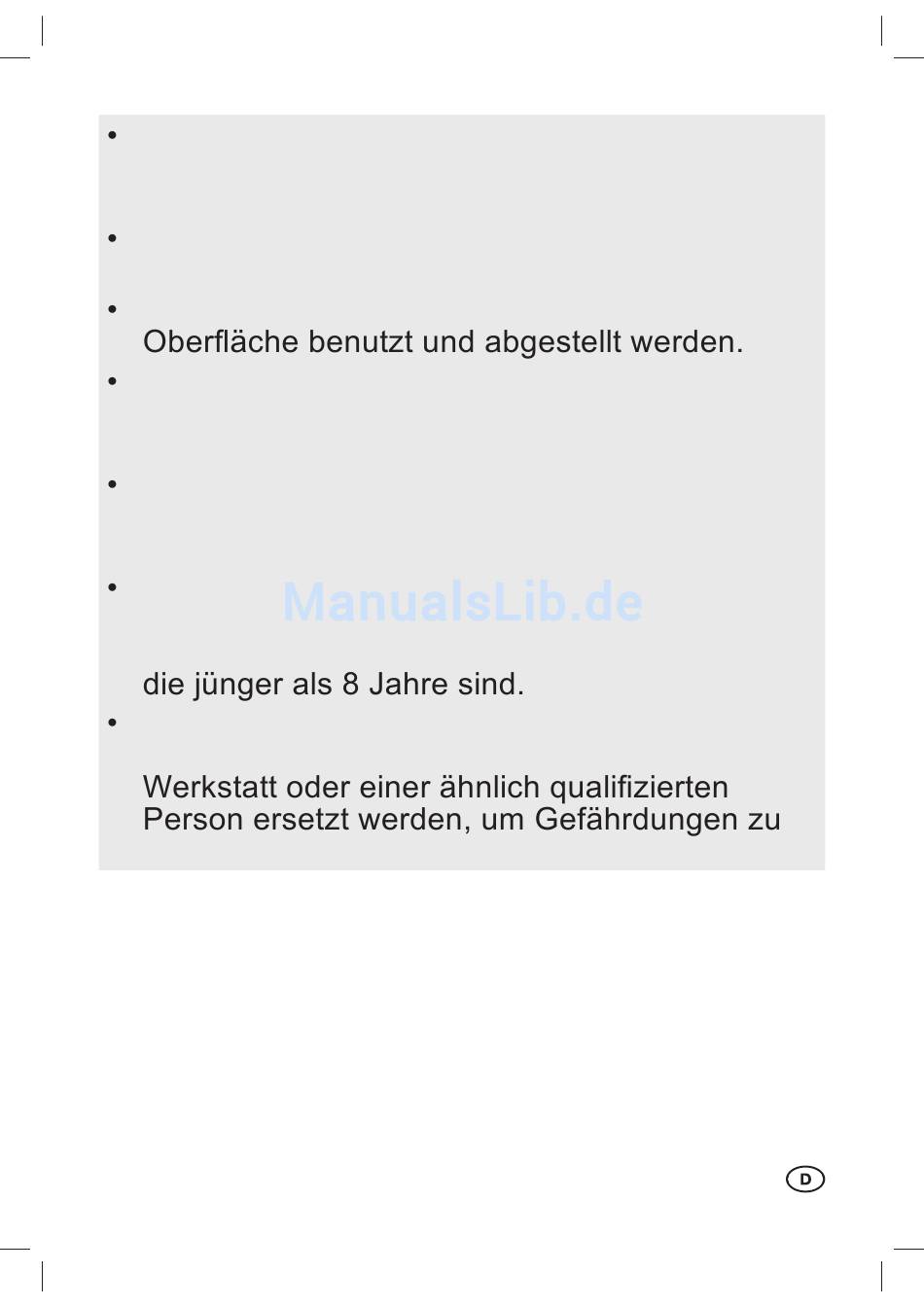 •

•

•
Oberfläche benutzt und abgestellt werden.
•

•

•
ManualsLib.de

die jünger als 8 Jahre sind.
•

Werkstatt oder einer ähnlich qualifizierten Person ersetzt werden, um Gefährdungen zu

D